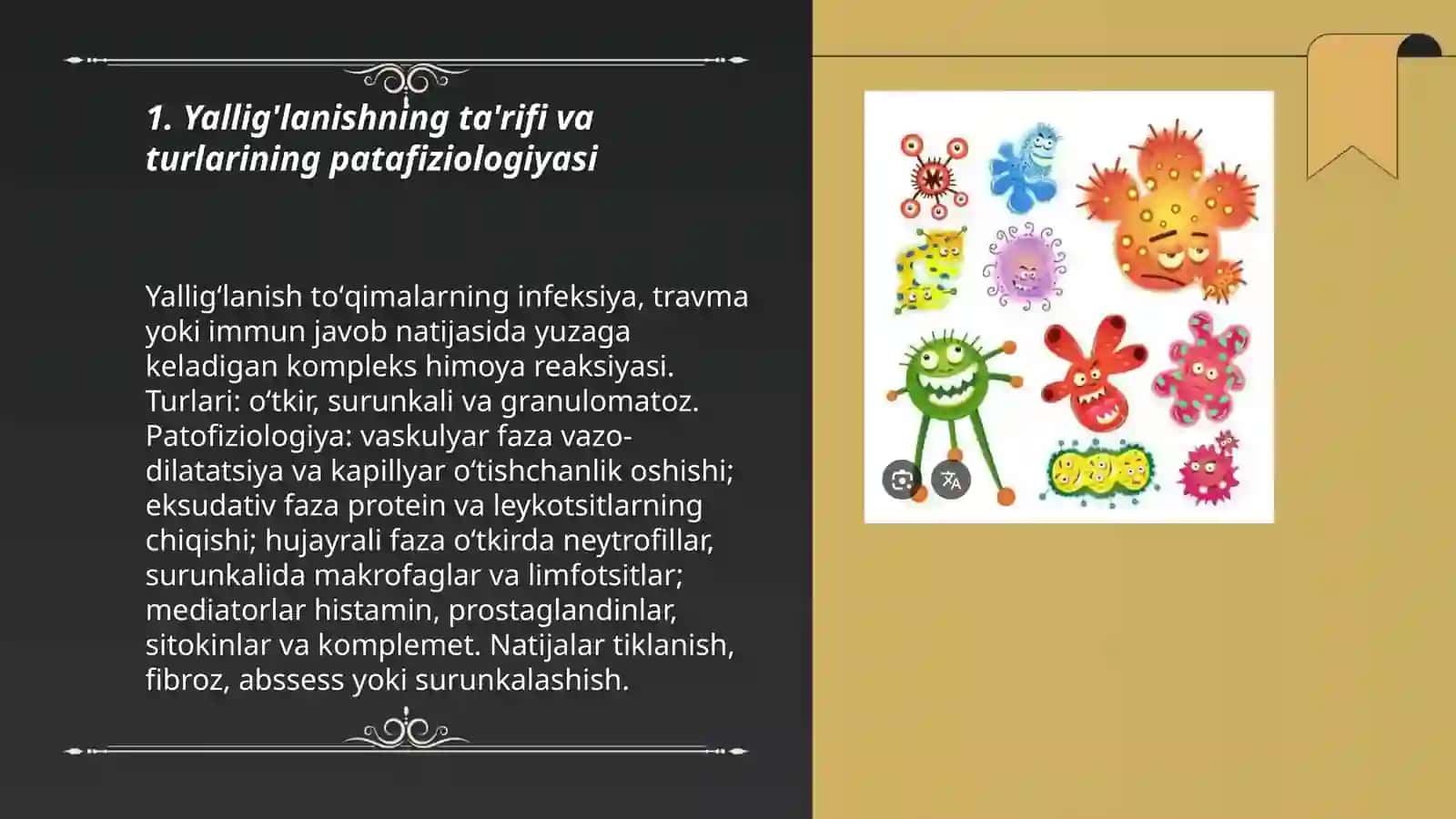 1. Yallig'lanishning ta'rifi va turlarining patafiziologiyasi

Yallig‘lanish to‘qimalarning infeksiya, travma yoki immun javob natijasida yuzaga keladigan kompleks himoya reaksiyasi. Turlari: o‘tkir, surunkali va granulomatoz. Patofiziologiya: vaskulyar faza vazodilatatsiya va kapillyar o‘tishchanlik oshishi; eksudativ faza protein va leykotsitlarning chiqishi; hujayrali faza o‘tkirda neytrofillar, surunkalida makrofaglar va limfotsitlar; mediatorlar histamin, prostaglandinlar, sitokinlar va komplemet. Natijalar tiklanish, fibroz, abssess yoki surunkalashish.